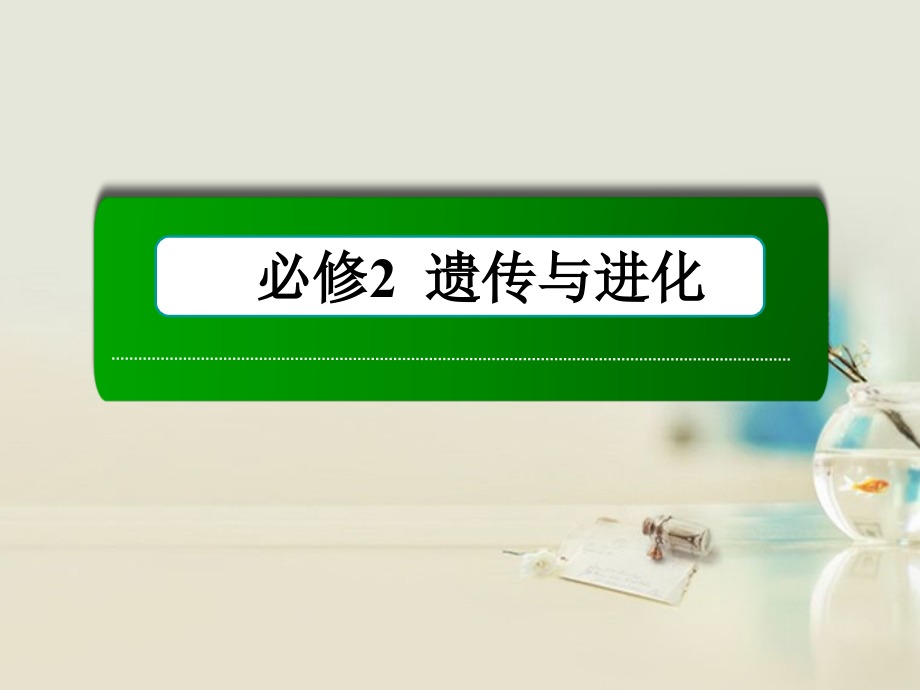 必修2 遗传与进化